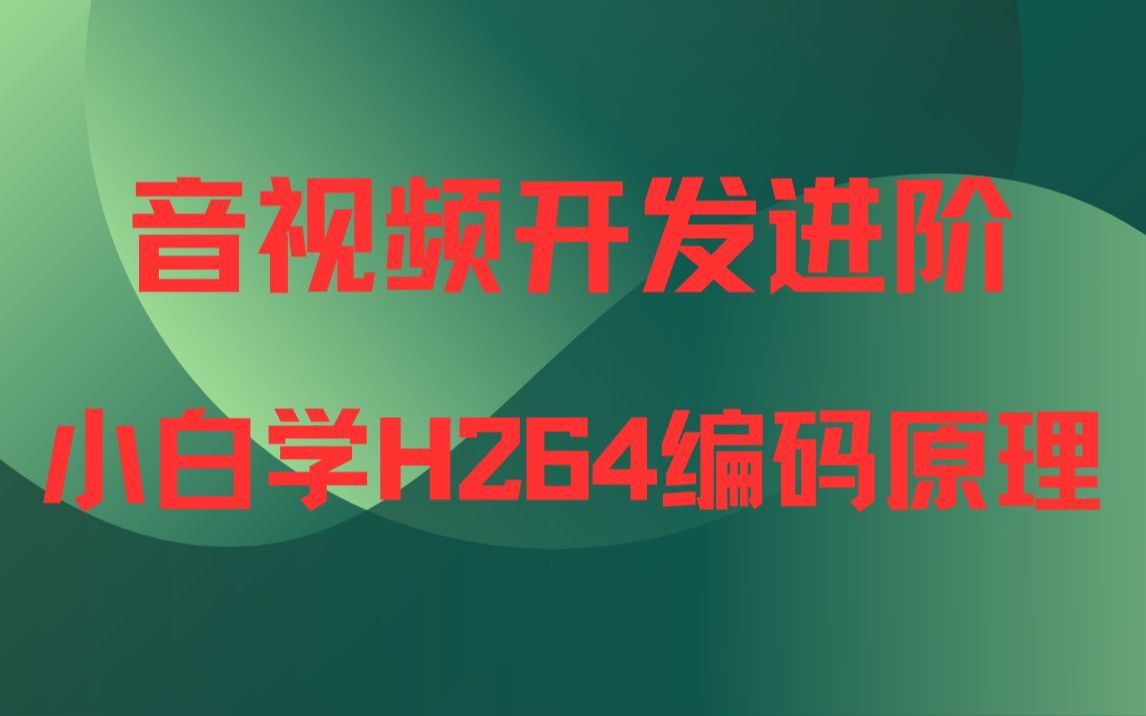 音视频开发进阶

小白学H264编码原理